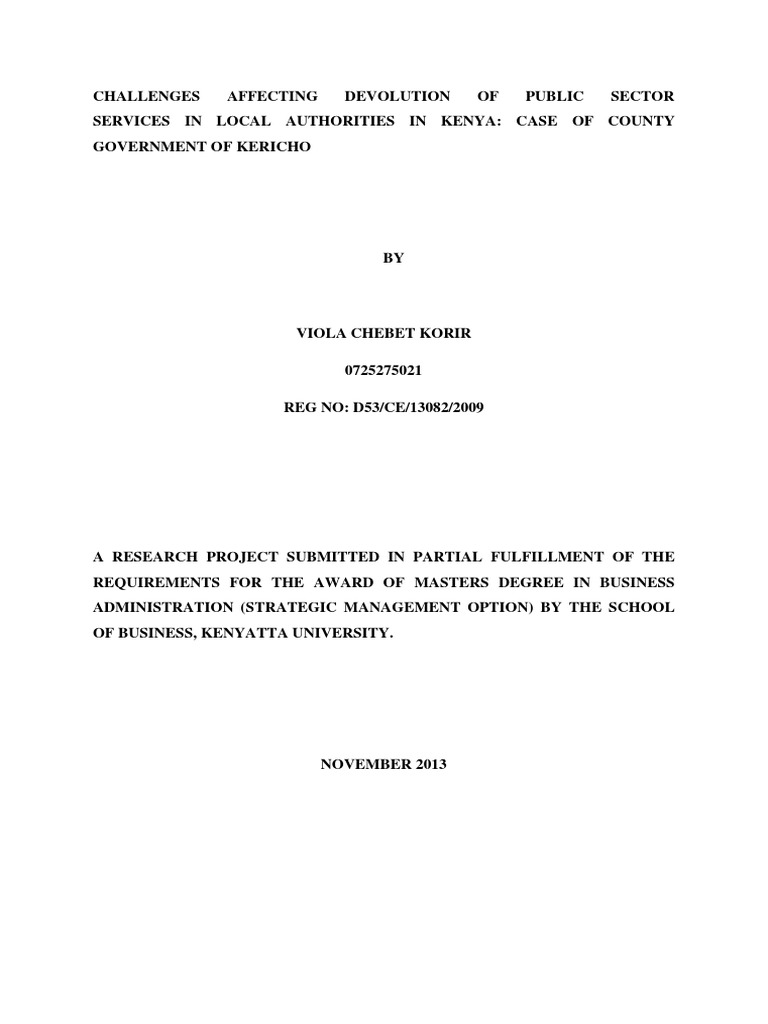 CHALLENGES AFFECTING DEVOLUTION OF PUBLIC SECTOR SERVICES IN LOCAL AUTHORITIES IN KENYA: CASE OF COUNTY GOVERNMENT OF KERICHO

BY

VIOLA CHEBET KORIR

0725275021

REG NO: D53/CE/13082/2009

A RESEARCH PROJECT SUBMITTED IN PARTIAL FULFILLMENT OF THE REQUIREMENTS FOR THE AWARD OF MASTERS DEGREE IN BUSINESS ADMINISTRATION (STRATEGIC MANAGEMENT OPTION) BY THE SCHOOL OF BUSINESS, KENYATTA UNIVERSITY.

NOVEMBER 2013